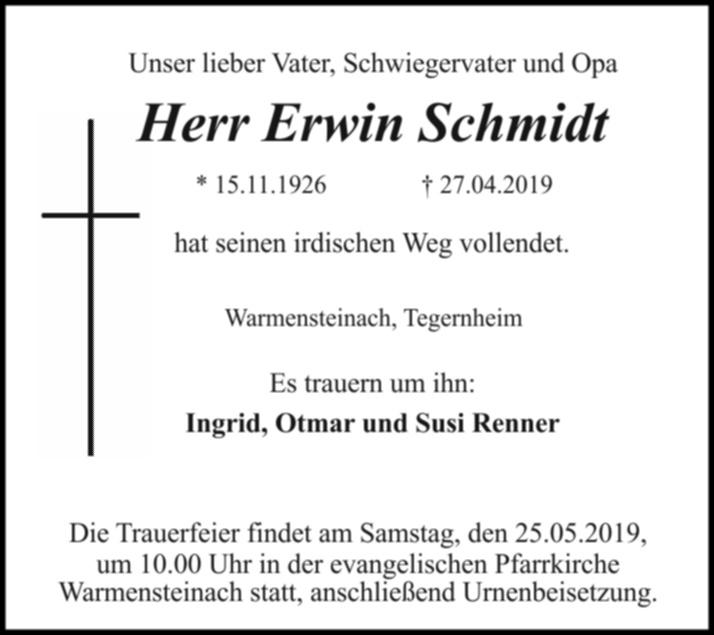 Unser lieber Vater, Schwiegervater und Opa

Herr Erwin Schmidt

* 15.11.1926 † 27.04.2019

hat seinen irdischen Weg vollendet.

Warmensteinach, Tegernheim

Es trauern um ihn:

Ingrid, Otmar und Susi Renner

Die Trauerfeier findet am Samstag, den 25.05.2019, um 10.00 Uhr in der evangelischen Pfarrkirche Warmensteinach statt, anschließend Urnenbeisetzung.